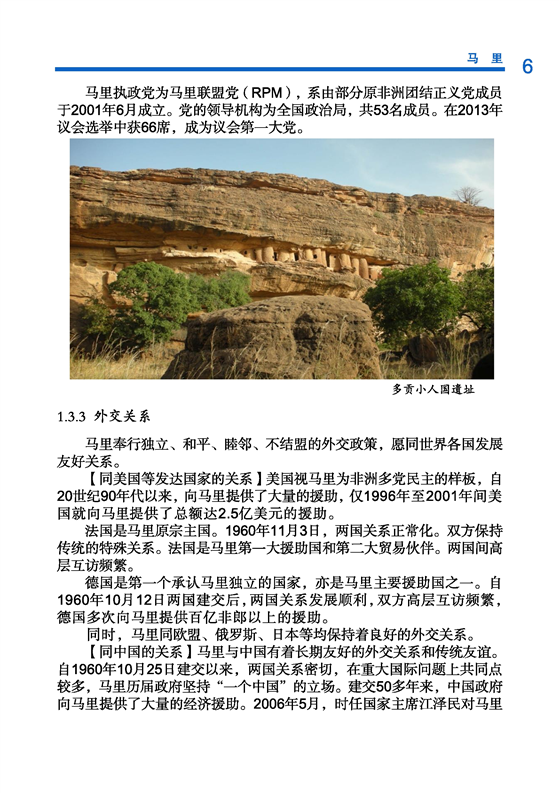 马 里 6

马里执政党为马里联盟党（RPM），系由部分原非洲团结正义党成员于2001年6月成立。党的领导机构为全国政治局，共53名成员。在2013年议会选举中获66席，成为议会第一大党。

多贡小人国遗址

1.3.3 外交关系

马里奉行独立、和平、睦邻、不结盟的外交政策，愿同世界各国发展友好关系。

【同美国等发达国家的关系】美国视马里为非洲多党民主的样板，自20世纪90年代以来，向马里提供了大量的援助，仅1996年至2001年间美国就向马里提供了总额达2.5亿美元的援助。

法国是马里原宗主国。1960年11月3日，两国关系正常化。双方保持传统的特殊关系。法国是马里第一大援助国和第二大贸易伙伴。两国间高层互访频繁。

德国是第一个承认马里独立的国家，亦是马里主要援助国之一。自1960年10月12日两国建交后，两国关系发展顺利，双方高层互访频繁，德国多次向马里提供百亿非郎以上的援助。

同时，马里同欧盟、俄罗斯、日本等均保持着良好的外交关系。

【同中国的关系】马里与中国有着长期友好的外交关系和传统友谊。自1960年10月25日建交以来，两国关系密切，在重大国际问题上共同点较多，马里历届政府坚持“一个中国”的立场。建交50多年来，中国政府向马里提供了大量的经济援助。2006年5月，时任国家主席江泽民对马里